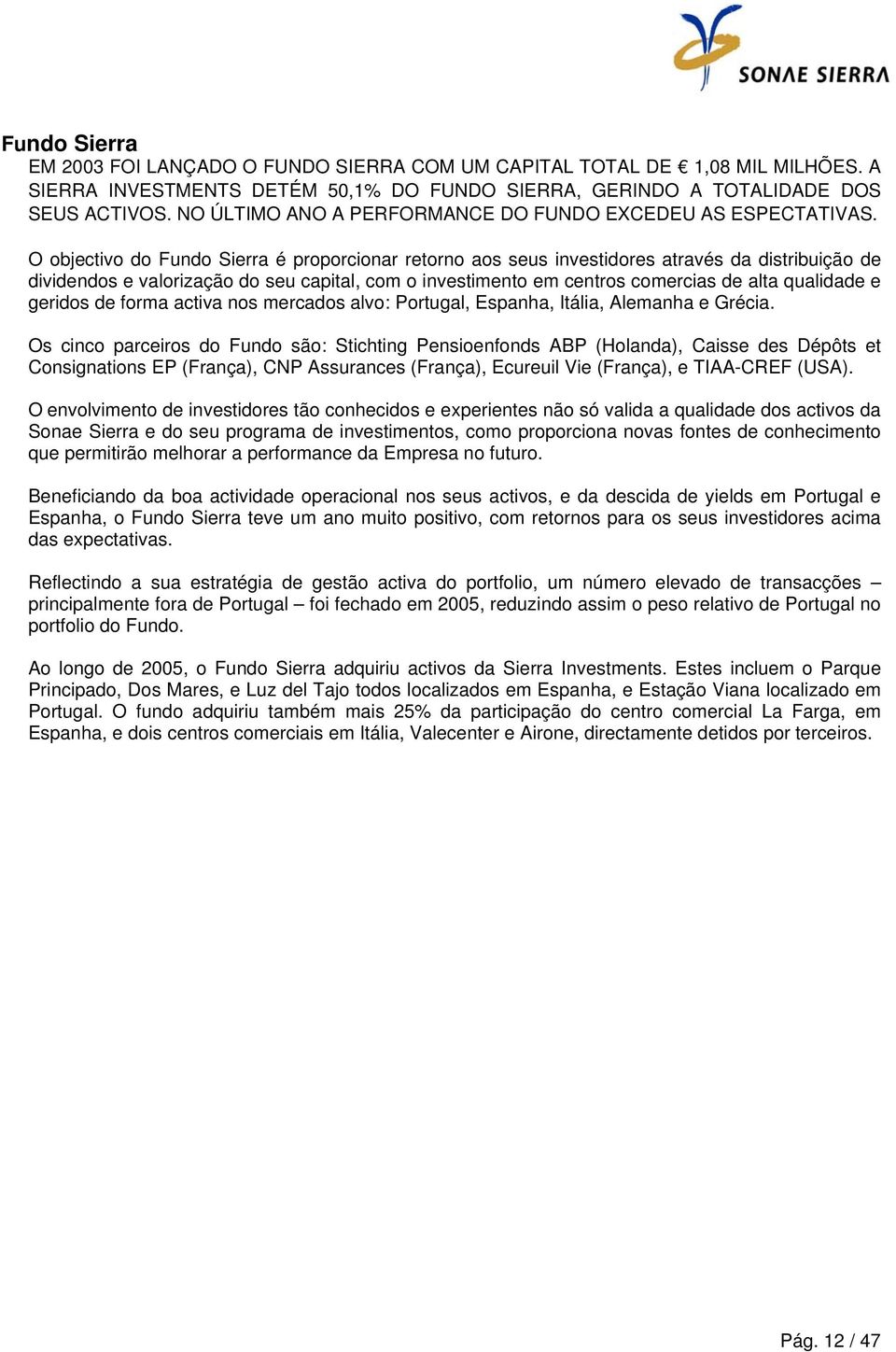 SONAE SIERRA

Fundo Sierra

EM 2003 FOI LANÇADO O FUNDO SIERRA COM UM CAPITAL TOTAL DE € 1,08 MIL MILHÕES. A SIERRA INVESTMENTS DETÉM 50,1% DO FUNDO SIERRA, GERINDO A TOTALIDADE DOS SEUS ACTIVOS. NO ÚLTIMO ANO A PERFORMANCE DO FUNDO EXCEDEU AS ESPECTATIVAS.

O objectivo do Fundo Sierra é proporcionar retorno aos seus investidores através da distribuição de dividendos e valorização do seu capital, com o investimento em centros comercias de alta qualidade e geridos de forma activa nos mercados alvo: Portugal, Espanha, Itália, Alemanha e Grécia.

Os cinco parceiros do Fundo são: Stichting Pensioenfonds ABP (Holanda), Caisse des Dépôts et Consignations EP (França), CNP Assurances (França), Ecureuil Vie (França), e TIAA-CREF (USA).

O envolvimento de investidores tão conhecidos e experientes não só valida a qualidade dos activos da Sonae Sierra e do seu programa de investimentos, como proporciona novas fontes de conhecimento que permitirão melhorar a performance da Empresa no futuro.

Beneficiando da boa actividade operacional nos seus activos, e da descida de yields em Portugal e Espanha, o Fundo Sierra teve um ano muito positivo, com retornos para os seus investidores acima das expectativas.

Reflectindo a sua estratégia de gestão activa do portfolio, um número elevado de transacções – principalmente fora de Portugal – foi fechado em 2005, reduzindo assim o peso relativo de Portugal no portfolio do Fundo.

Ao longo de 2005, o Fundo Sierra adquiriu activos da Sierra Investments. Estes incluem o Parque Principado, Dos Mares, e Luz del Tajo todos localizados em Espanha, e Estação Viana localizado em Portugal. O fundo adquiriu também mais 25% da participação do centro comercial La Farga, em Espanha, e dois centros comerciais em Itália, Valecenter e Airone, directamente detidos por terceiros.

Pág. 12 / 47